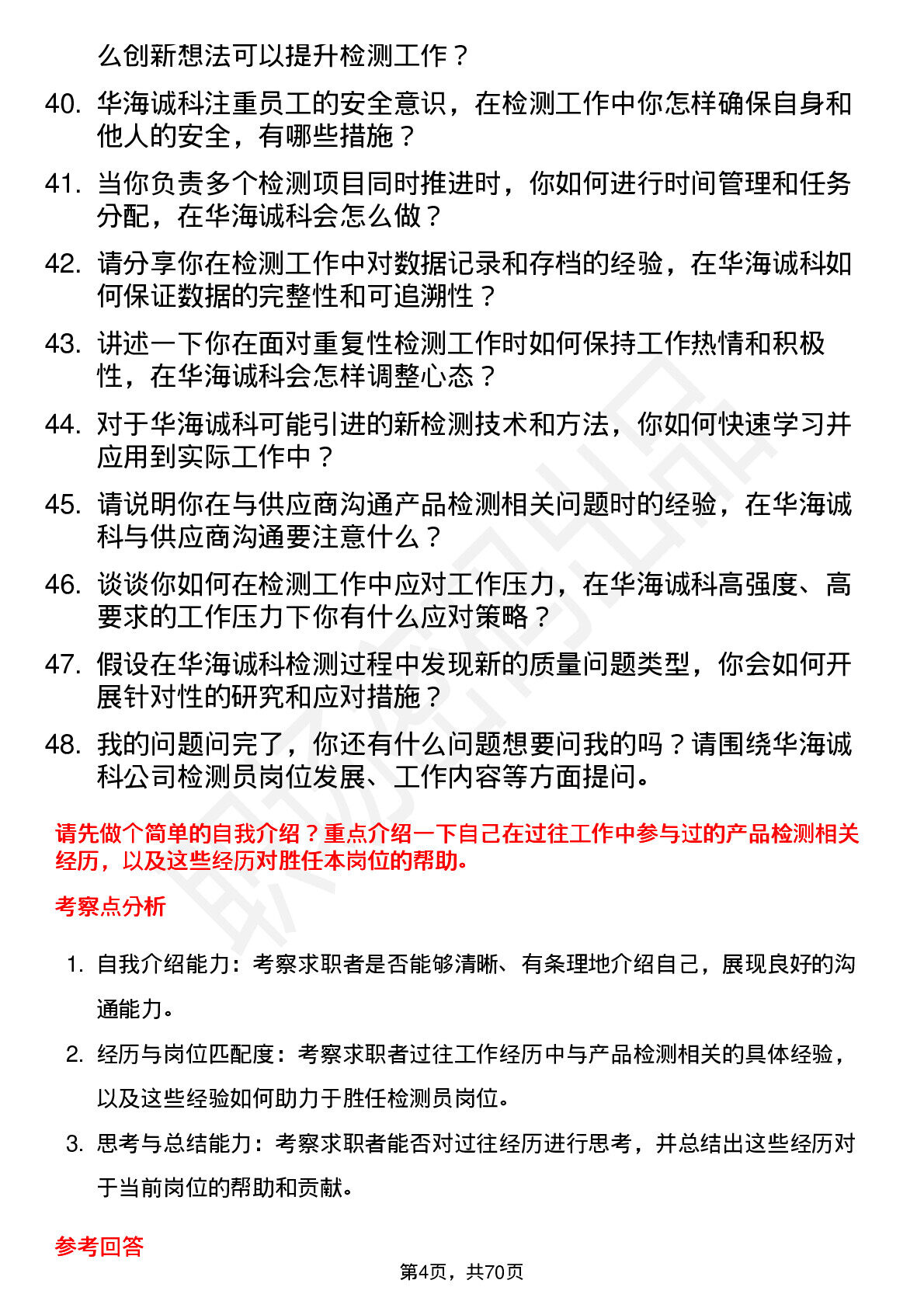 么创新想法可以提升检测工作？

40. 华海诚科注重员工的安全意识，在检测工作中你怎样确保自身和他人的安全，有哪些措施？

41. 当你负责多个检测项目同时推进时，你如何进行时间管理和任务分配，在华海诚科会怎么做？

42. 请分享你在检测工作中对数据记录和存档的经验，在华海诚科如何保证数据的完整性和可追溯性？

43. 讲述一下你在面对重复性检测工作时如何保持工作热情和积极性，在华海诚科会怎样调整心态？

44. 对于华海诚科可能引进的新检测技术和方法，你如何快速学习并应用到实际工作中？

45. 请说明你在与供应商沟通产品检测相关问题时的经验，在华海诚科与供应商沟通要注意什么？

46. 谈谈你如何在检测工作中应对工作压力，在华海诚科高强度、高要求的工作压力下你有什么应对策略？

47. 假设在华海诚科检测过程中发现新的质量问题类型，你会如何开展针对性的研究和应对措施？

48. 我的问题问完了，你还有什么问题想要问我的吗？请围绕华海诚科公司检测员岗位发展、工作内容等方面提问。

请先做个简单的自我介绍？重点介绍一下自己在过往工作中参与过的产品检测相关经历，以及这些经历对胜任本岗位的帮助。

考察点分析

1. 自我介绍能力：考察求职者是否能够清晰、有条理地介绍自己，展现良好的沟通能力。

2. 经历与岗位匹配度：考察求职者过往工作经历中与产品检测相关的具体经验，以及这些经验如何助力于胜任检测员岗位。

3. 思考与总结能力：考察求职者能否对过往经历进行思考，并总结出这些经历对于当前岗位的帮助和贡献。

参考回答

第4页，共70页